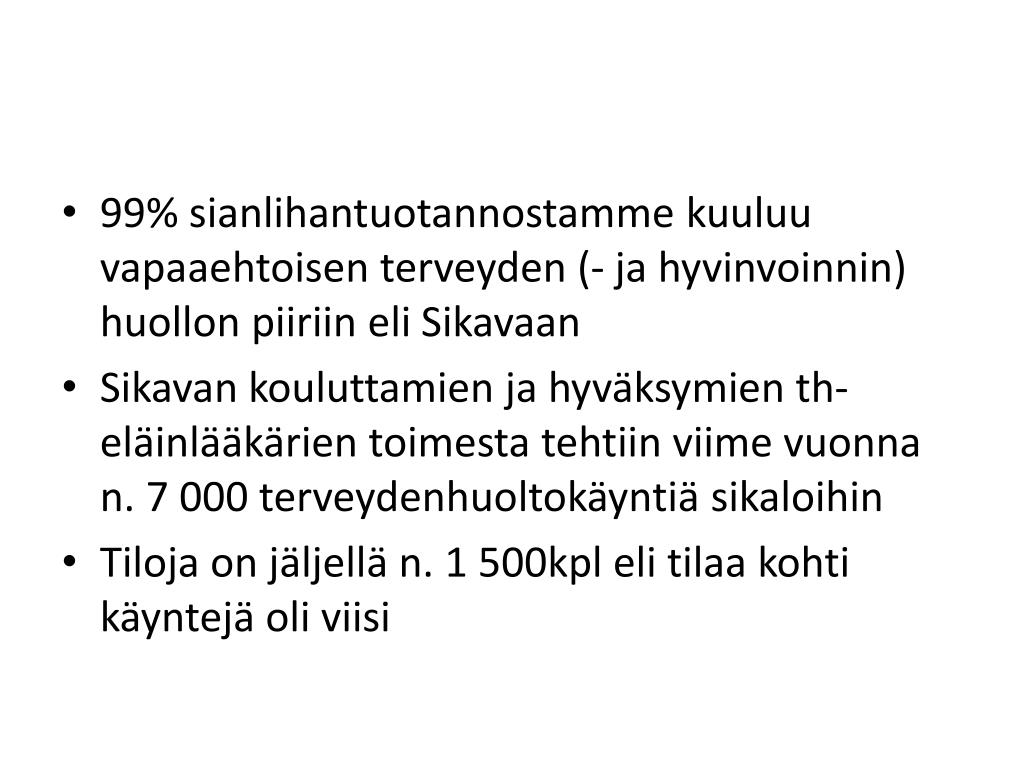 • 99% sianlihantuotannostamme kuuluu vapaaehtoisen terveyden (- ja hyvinvoinnin) huollon piiriin eli Sikavaan

• Sikavan kouluttamien ja hyväksymien th-eläinlääkärien toimesta tehtiin viime vuonna n. 7 000 terveydenhuoltokäyntiä sikaloihin

• Tiloja on jäljellä n. 1 500kpl eli tilaa kohti käyntejä oli viisi